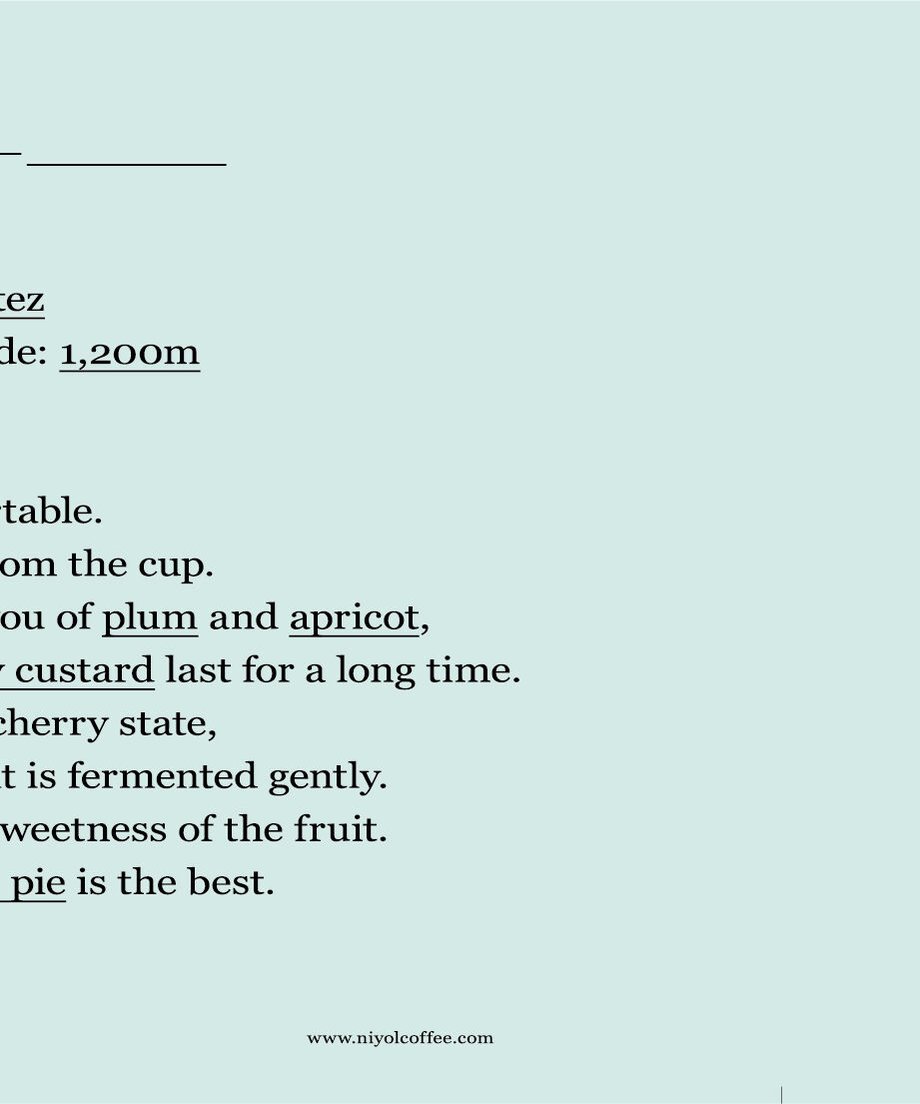 tez
de: 1,200m

table.
om the cup.
ou of plum and apricot,
custard last for a long time.
cherry state,
t is fermented gently.
weetness of the fruit.
pie is the best.

www.niyolcoffee.com